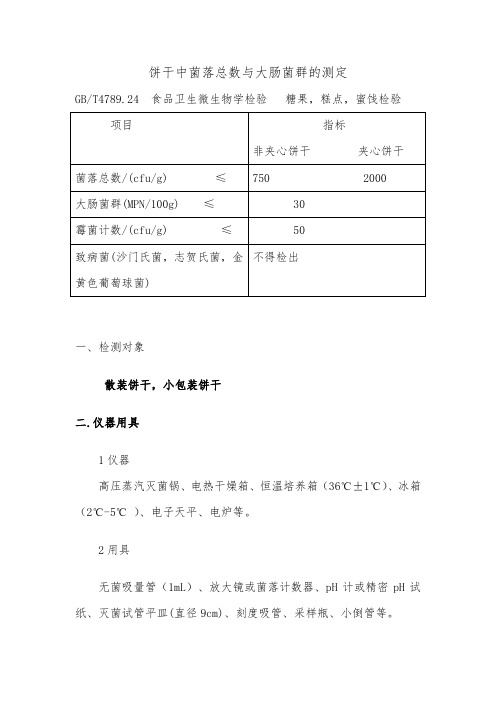 饼干中菌落总数与大肠菌群的测定

GB/T4789.24 食品卫生微生物学检验 糖果，糕点，蜜饯检验

| 项目 | 指标 | |
|---|---|---|
| | 非夹心饼干 | 夹心饼干 |
| 菌落总数/(cfu/g) ≤ | 750 | 2000 |
| 大肠菌群(MPN/100g) ≤ | 30 | |
| 霉菌计数/(cfu/g) ≤ | 50 | |
| 致病菌(沙门氏菌，志贺氏菌，金黄色葡萄球菌) | 不得检出 | |

一、检测对象

散装饼干，小包装饼干

二.仪器用具

1 仪器

高压蒸汽灭菌锅、电热干燥箱、恒温培养箱（36℃±1℃）、冰箱（2℃-5℃ ）、电子天平、电炉等。

2 用具

无菌吸量管（1mL）、放大镜或菌落计数器、pH 计或精密 pH 试纸、灭菌试管平皿(直径 9cm)、刻度吸管、采样瓶、小倒管等。